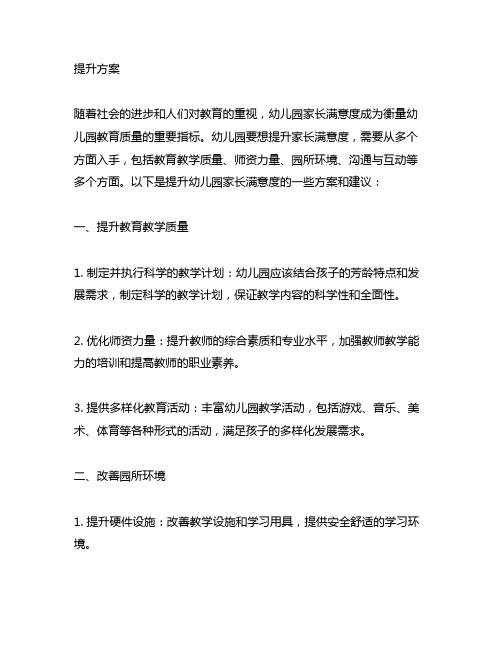 提升方案

随着社会的进步和人们对教育的重视，幼儿园家长满意度成为衡量幼儿园教育质量的重要指标。幼儿园要想提升家长满意度，需要从多个方面入手，包括教育教学质量、师资力量、园所环境、沟通与互动等多个方面。以下是提升幼儿园家长满意度的一些方案和建议：

一、提升教育教学质量

1. 制定并执行科学的教学计划：幼儿园应该结合孩子的芳龄特点和发展需求，制定科学的教学计划，保证教学内容的科学性和全面性。

2. 优化师资力量：提升教师的综合素质和专业水平，加强教师教学能力的培训和提高教师的职业素养。

3. 提供多样化教育活动：丰富幼儿园教学活动，包括游戏、音乐、美术、体育等各种形式的活动，满足孩子的多样化发展需求。

二、改善园所环境

1. 提升硬件设施：改善教学设施和学习用具，提供安全舒适的学习环境。